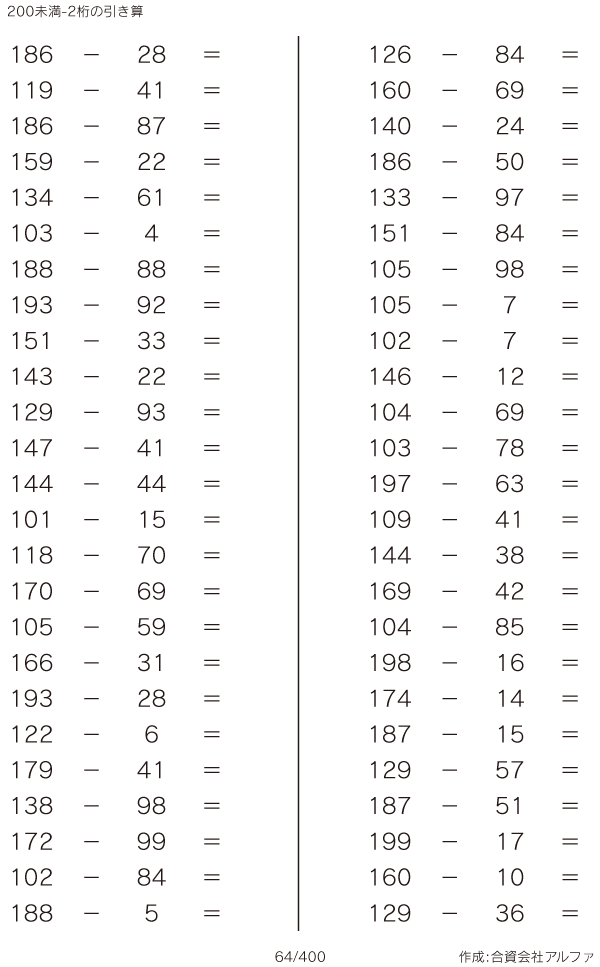 200未満-2桁の引き算

$186 - 28 =$
$119 - 41 =$
$186 - 87 =$
$159 - 22 =$
$134 - 61 =$
$103 - 4 =$
$188 - 88 =$
$193 - 92 =$
$151 - 33 =$
$143 - 22 =$
$129 - 93 =$
$147 - 41 =$
$144 - 44 =$
$101 - 15 =$
$118 - 70 =$
$170 - 69 =$
$105 - 59 =$
$166 - 31 =$
$193 - 28 =$
$122 - 6 =$
$179 - 41 =$
$138 - 98 =$
$172 - 99 =$
$102 - 84 =$
$188 - 5 =$

$126 - 84 =$
$160 - 69 =$
$140 - 24 =$
$186 - 50 =$
$133 - 97 =$
$151 - 84 =$
$105 - 98 =$
$105 - 7 =$
$102 - 7 =$
$146 - 12 =$
$104 - 69 =$
$103 - 78 =$
$197 - 63 =$
$109 - 41 =$
$144 - 38 =$
$169 - 42 =$
$104 - 85 =$
$198 - 16 =$
$174 - 14 =$
$187 - 15 =$
$129 - 57 =$
$187 - 51 =$
$199 - 17 =$
$160 - 10 =$
$129 - 36 =$

64/400

作成:合資会社アルファ